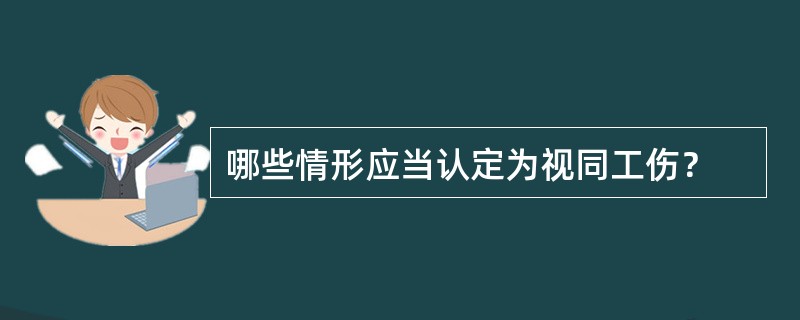 哪些情形应当认定为视同工伤？